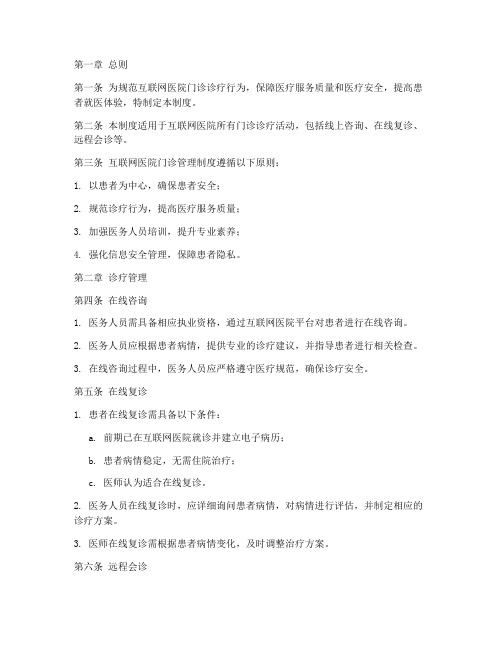 第一章 总则

第一条 为规范互联网医院门诊诊疗行为，保障医疗服务质量和医疗安全，提高患者就医体验，特制定本制度。

第二条 本制度适用于互联网医院所有门诊诊疗活动，包括线上咨询、在线复诊、远程会诊等。

第三条 互联网医院门诊管理制度遵循以下原则：

1. 以患者为中心，确保患者安全；

2. 规范诊疗行为，提高医疗服务质量；

3. 加强医务人员培训，提升专业素养；

4. 强化信息安全管理，保障患者隐私。

第二章 诊疗管理

第四条 在线咨询

1. 医务人员需具备相应执业资格，通过互联网医院平台对患者进行在线咨询。

2. 医务人员应根据患者病情，提供专业的诊疗建议，并指导患者进行相关检查。

3. 在线咨询过程中，医务人员应严格遵守医疗规范，确保诊疗安全。

第五条 在线复诊

1. 患者在线复诊需具备以下条件：

a. 前期已在互联网医院就诊并建立电子病历；

b. 患者病情稳定，无需住院治疗；

c. 医师认为适合在线复诊。

2. 医务人员在线复诊时，应详细询问患者病情，对病情进行评估，并制定相应的诊疗方案。

3. 医师在线复诊需根据患者病情变化，及时调整治疗方案。

第六条 远程会诊